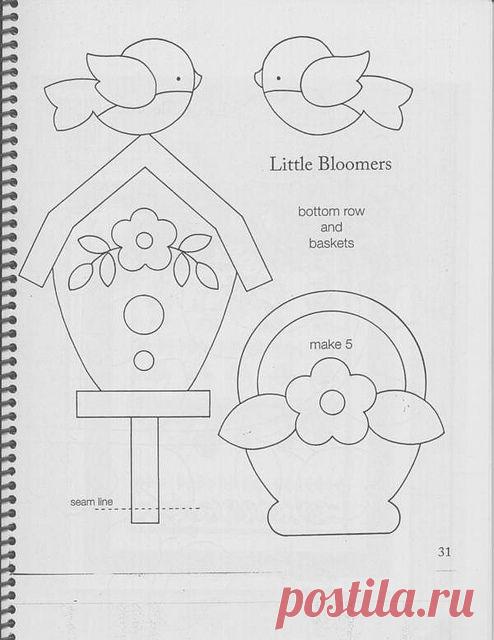 Little Bloomers

bottom row
and
baskets

make 5

seam line

31

postila.ru